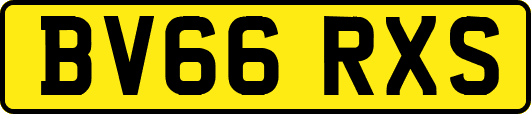 BV66 RXS